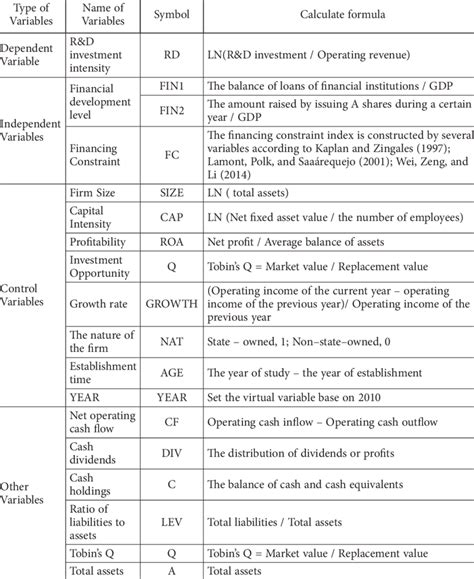 | Type of Variables | Name of Variables | Symbol | Calculate formula |
|---|---|---|---|
| Dependent Variable | R&D investment intensity | RD | LN(R&D investment / Operating revenue) |
| Independent Variables | Financial development level | FIN1 | The balance of loans of financial institutions / GDP |
| | | FIN2 | The amount raised by issuing A shares during a certain year / GDP |
| | Financing Constraint | FC | The financing constraint index is constructed by several variables according to Kaplan and Zingales (1997); Lamont, Polk, and Saaárequejo (2001); Wei, Zeng, and Li (2014) |
| Control Variables | Firm Size | SIZE | LN ( total assets) |
| | Capital Intensity | CAP | LN (Net fixed asset value / the number of employees) |
| | Profitability | ROA | Net profit / Average balance of assets |
| | Investment Opportunity | Q | Tobin's Q = Market value / Replacement value |
| | Growth rate | GROWTH | (Operating income of the current year – operating income of the previous year)/ Operating income of the previous year |
| | The nature of the firm | NAT | State – owned, 1; Non–state–owned, 0 |
| | Establishment time | AGE | The year of study – the year of establishment |
| | YEAR | YEAR | Set the virtual variable base on 2010 |
| Other Variables | Net operating cash flow | CF | Operating cash inflow – Operating cash outflow |
| | Cash dividends | DIV | The distribution of dividends or profits |
| | Cash holdings | C | The balance of cash and cash equivalents |
| | Ratio of liabilities to assets | LEV | Total liabilities / Total assets |
| | Tobin's Q | Q | Tobin's Q = Market value / Replacement value |
| | Total assets | A | Total assets |